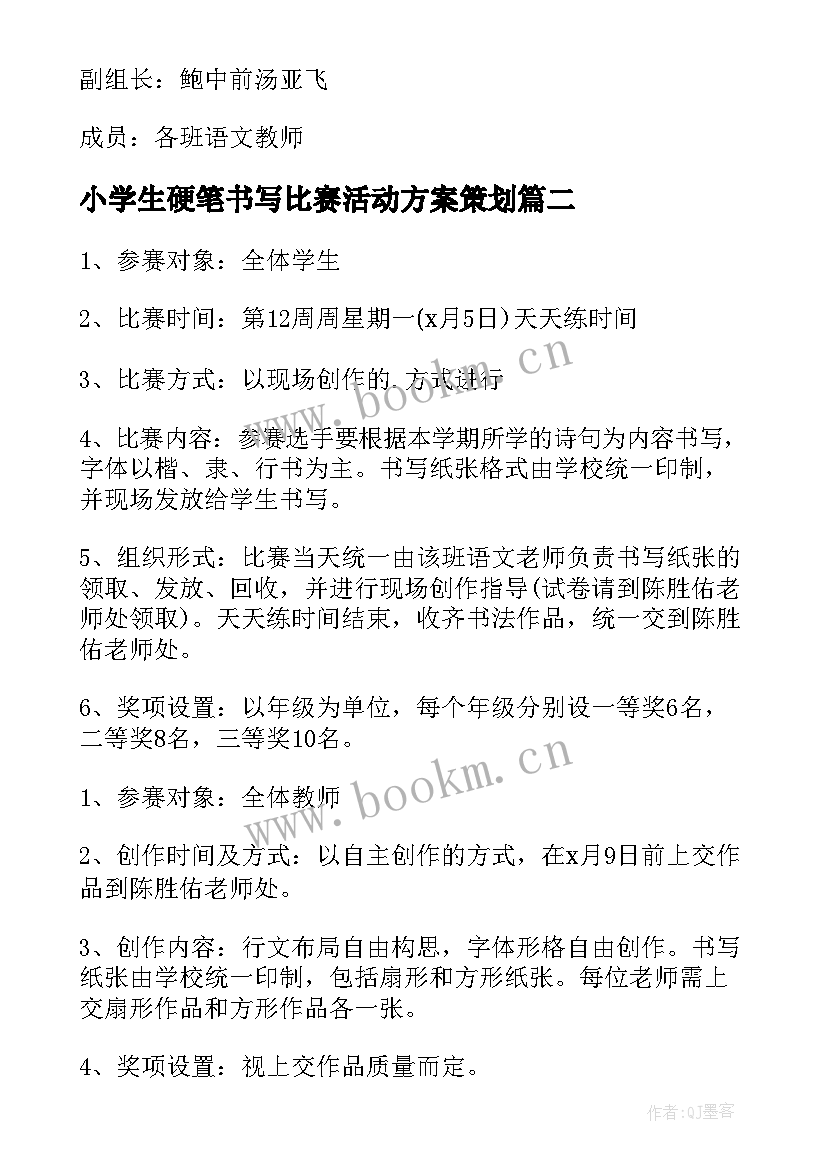 副组长：鲍中前汤亚飞

成员：各班语文教师

小学生硬笔书写比赛活动方案策划篇二

1、参赛对象：全体学生

2、比赛时间：第12周周星期一(x月5日)天天练时间

3、比赛方式：以现场创作的.方式进行

4、比赛内容：参赛选手要根据本学期所学的诗句为内容书写，字体以楷、隶、行书为主。书写纸张格式由学校统一印制，并现场发放给学生书写。

5、组织形式：比赛当天统一由该班语文老师负责书写纸张的领取、发放、回收，并进行现场创作指导(试卷请到陈胜佑老师处领取)。天天练时间结束，收齐书法作品，统一交到陈胜佑老师处。

6、奖项设置：以年级为单位，每个年级分别设一等奖6名，二等奖8名，三等奖10名。

1、参赛对象：全体教师

2、创作时间及方式：以自主创作的方式，在x月9日前上交作品到陈胜佑老师处。

3、创作内容：行文布局自由构思，字体形格自由创作。书写纸张由学校统一印制，包括扇形和方形纸张。每位老师需上交扇形作品和方形作品各一张。

4、奖项设置：视上交作品质量而定。

www.bookm.cn

www.bookm.cn

作者：QJ墨客